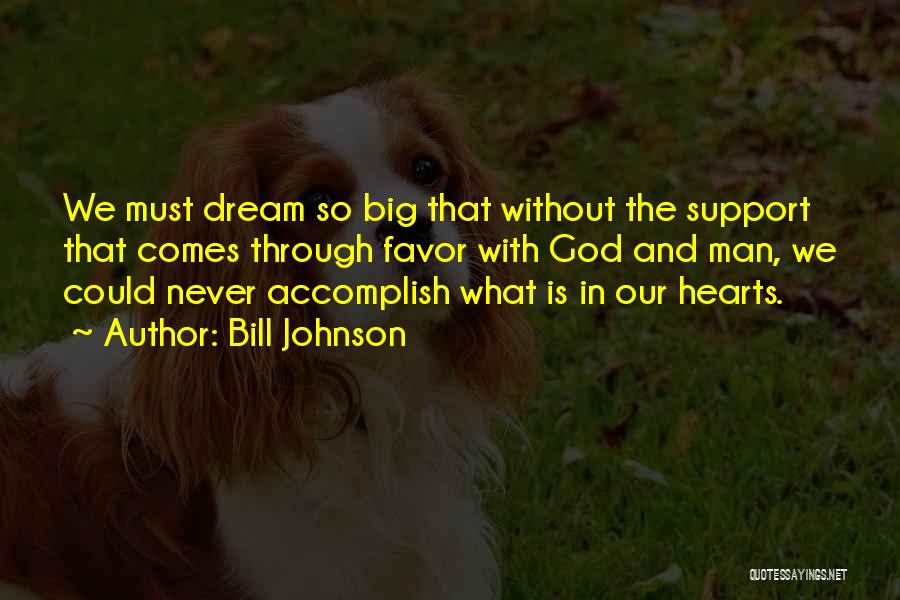 We must dream so big that without the support that comes through favor with God and man, we could never accomplish what is in our hearts.
~ Author: Bill Johnson

QUOTESSAYINGS.NET